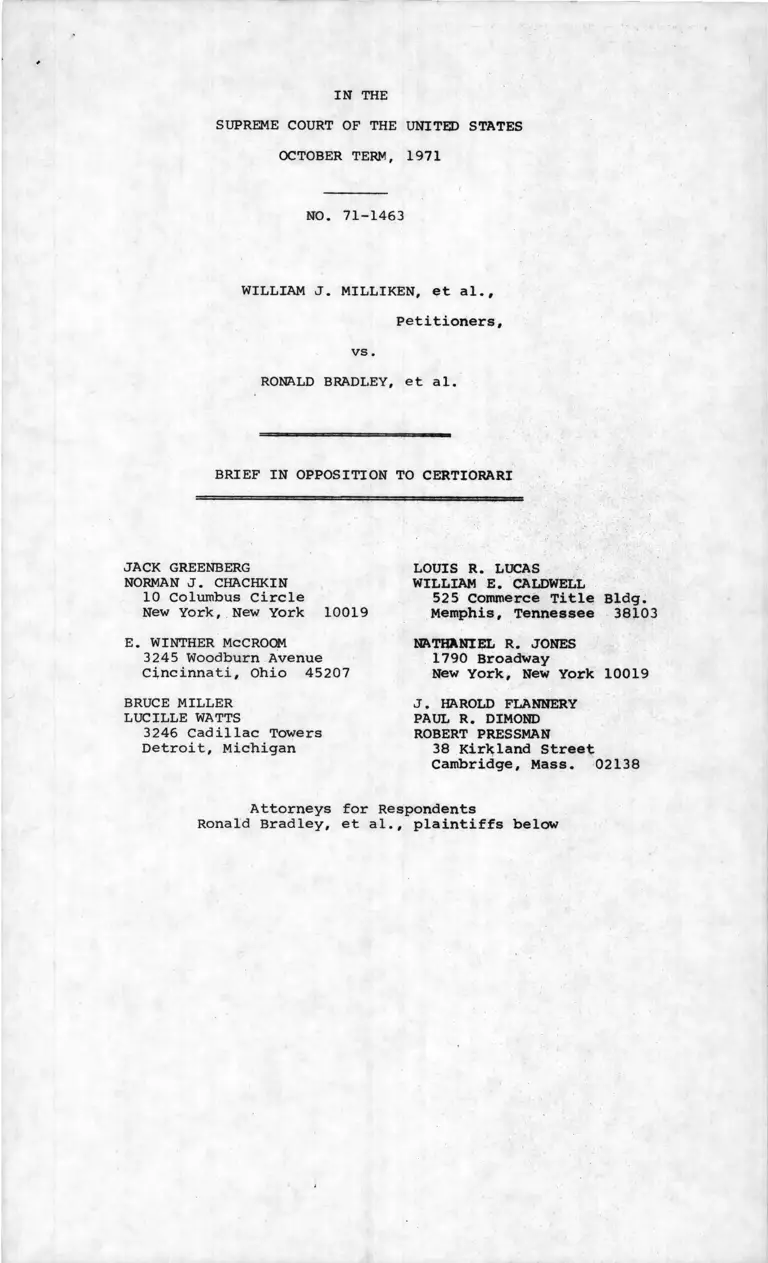 IN THE

SUPREME COURT OF THE UNITED STATES

OCTOBER TERM, 1971

NO. 71-1463

WILLIAM J. MILLIKEN, et al.,

Petitioners,

vs.

RONALD BRADLEY, et al.

BRIEF IN OPPOSITION TO CERTIORARI

JACK GREENBERG
NORMAN J. CHACHKIN
10 Columbus Circle
New York, New York 10019

E. WINTHER McCROOM
3245 Woodburn Avenue
Cincinnati, Ohio 45207

BRUCE MILLER
LUCILLE WATTS
3246 Cadillac Towers
Detroit, Michigan

LOUIS R. LUCAS
WILLIAM E. CALDWELL
525 Commerce Title Bldg.
Memphis, Tennessee 38103

NATHANIEL R. JONES
1790 Broadway
New York, New York 10019

J. HAROLD FLANNERY
PAUL R. DIMOND
ROBERT PRESSMAN
38 Kirkland Street
Cambridge, Mass. 02138

Attorneys for Respondents
Ronald Bradley, et al., plaintiffs below